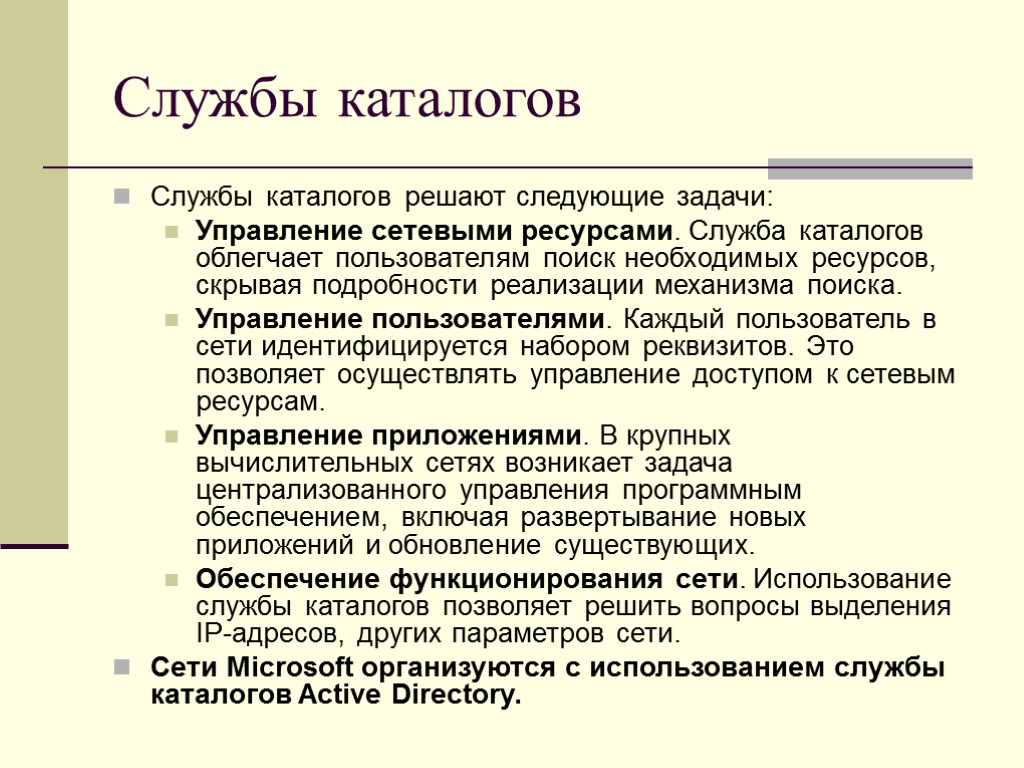 Службы каталогов

Службы каталогов решают следующие задачи:

Управление сетевыми ресурсами. Служба каталогов облегчает пользователям поиск необходимых ресурсов, скрывая подробности реализации механизма поиска.

Управление пользователями. Каждый пользователь в сети идентифицируется набором реквизитов. Это позволяет осуществлять управление доступом к сетевым ресурсам.

Управление приложениями. В крупных вычислительных сетях возникает задача централизованного управления программным обеспечением, включая развертывание новых приложений и обновление существующих.

Обеспечение функционирования сети. Использование службы каталогов позволяет решить вопросы выделения IP-адресов, других параметров сети.

Сети Microsoft организуются с использованием службы каталогов Active Directory.